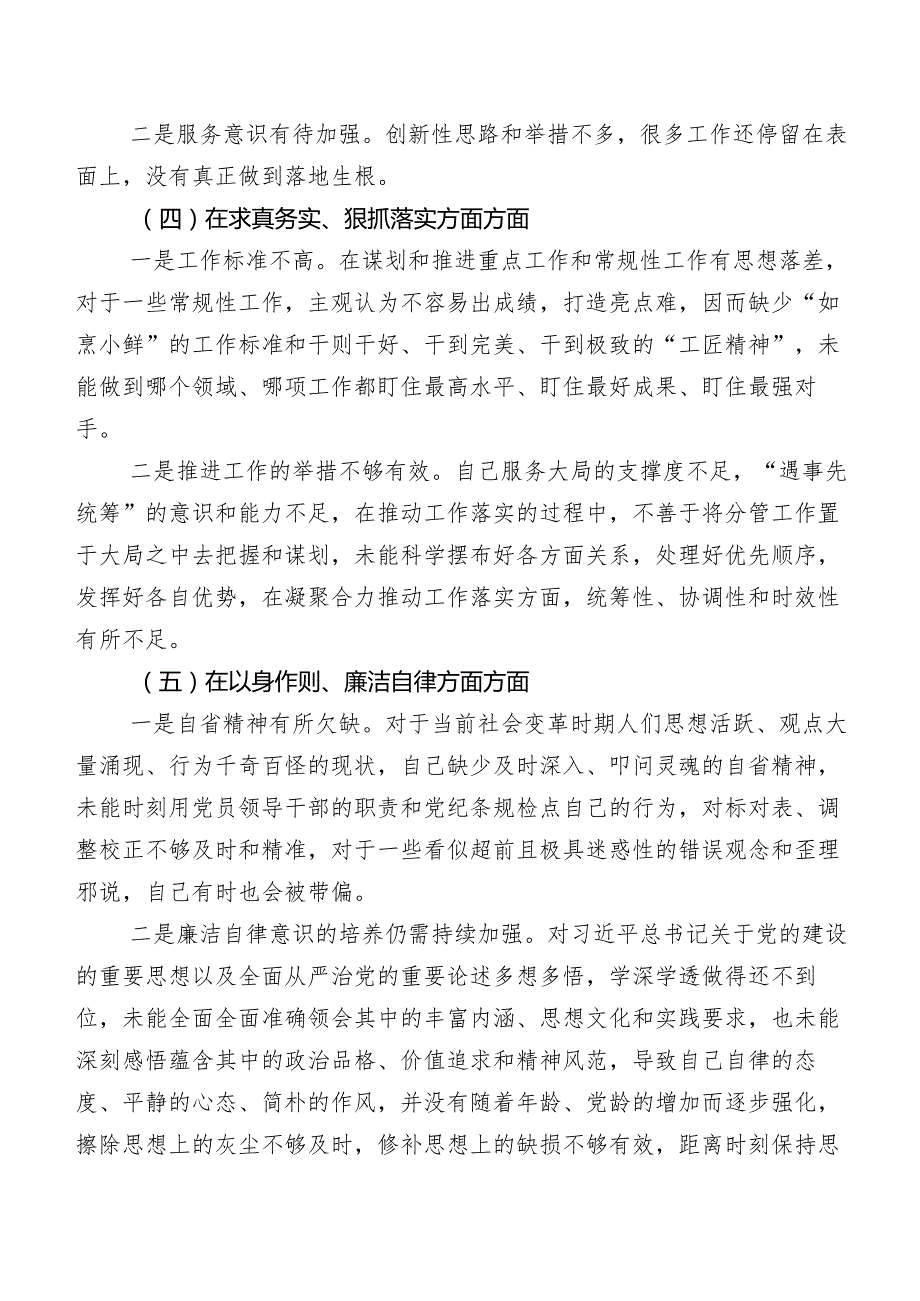 二是服务意识有待加强。创新性思路和举措不多，很多工作还停留在表面上，没有真正做到落地生根。

（四）在求真务实、狠抓落实方面方面

一是工作标准不高。在谋划和推进重点工作和常规性工作有思想落差，对于一些常规性工作，主观认为不容易出成绩，打造亮点难，因而缺少“如烹小鲜”的工作标准和干则干好、干到完美、干到极致的“工匠精神”，未能做到哪个领域、哪项工作都盯住最高水平、盯住最好成果、盯住最强对手。

二是推进工作的举措不够有效。自己服务大局的支撑度不足，“遇事先统筹”的意识和能力不足，在推动工作落实的过程中，不善于将分管工作置于大局之中去把握和谋划，未能科学摆布好各方面关系，处理好优先顺序，发挥好各自优势，在凝聚合力推动工作落实方面，统筹性、协调性和时效性有所不足。

（五）在以身作则、廉洁自律方面方面

一是自省精神有所欠缺。对于当前社会变革时期人们思想活跃、观点大量涌现、行为千奇百怪的现状，自己缺少及时深入、叩问灵魂的自省精神，未能时刻用党员领导干部的职责和党纪条规检点自己的行为，对标对表、调整校正不够及时和精准，对于一些看似超前且极具迷惑性的错误观念和歪理邪说，自己有时也会被带偏。

二是廉洁自律意识的培养仍需持续加强。对习近平总书记关于党的建设的重要思想以及全面从严治党的重要论述多想多悟，学深学透做得还不到位，未能全面全面准确领会其中的丰富内涵、思想文化和实践要求，也未能深刻感悟蕴含其中的政治品格、价值追求和精神风范，导致自己自律的态度、平静的心态、简朴的作风，并没有随着年龄、党龄的增加而逐步强化，擦除思想上的灰尘不够及时，修补思想上的缺损不够有效，距离时刻保持思